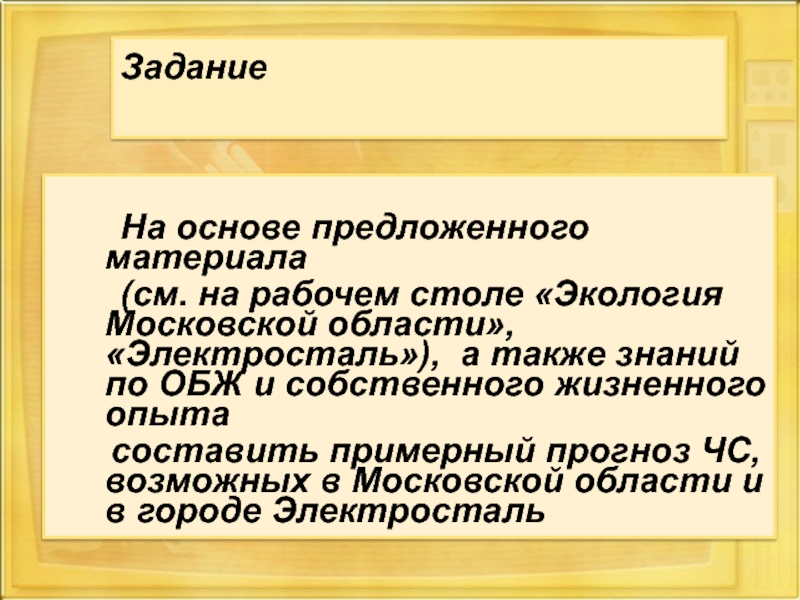 Задание

На основе предложенного материала

(см. на рабочем столе «Экология Московской области», «Электросталь»), а также знаний по ОБЖ и собственного жизненного опыта

составить примерный прогноз ЧС, возможных в Московской области и в городе Электросталь